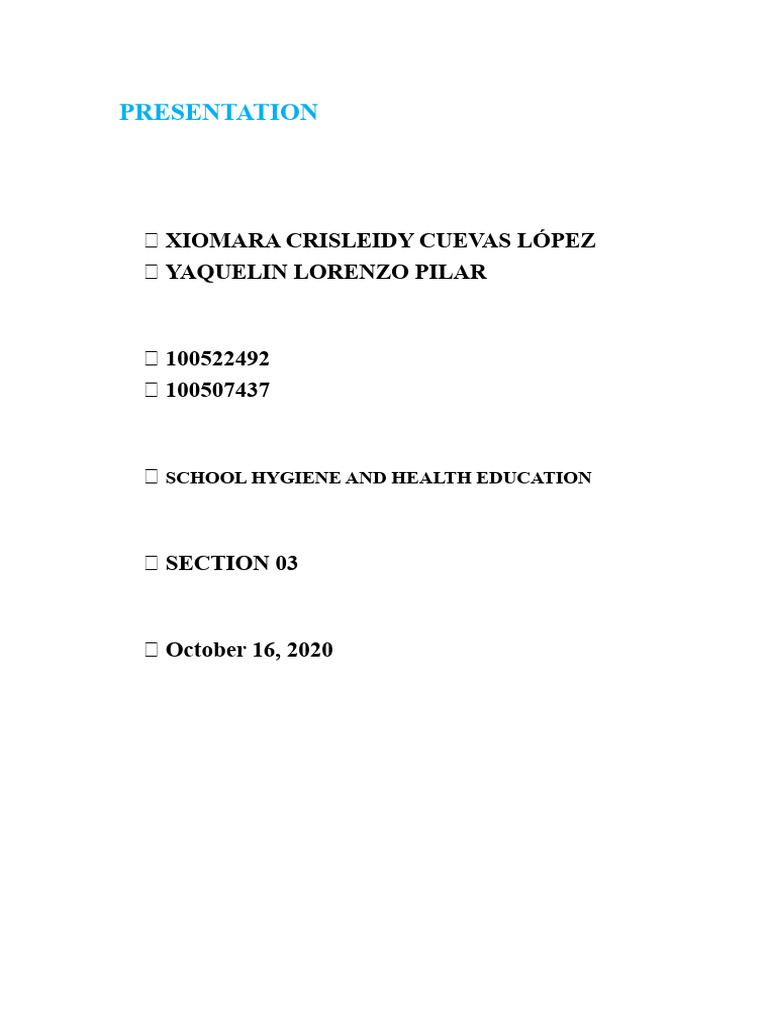 PRESENTATION

 XIOMARA CRISLEIDY CUEVAS LÓPEZ
 YAQUELIN LORENZO PILAR

 100522492
 100507437

 SCHOOL HYGIENE AND HEALTH EDUCATION

 SECTION 03

 October 16, 2020